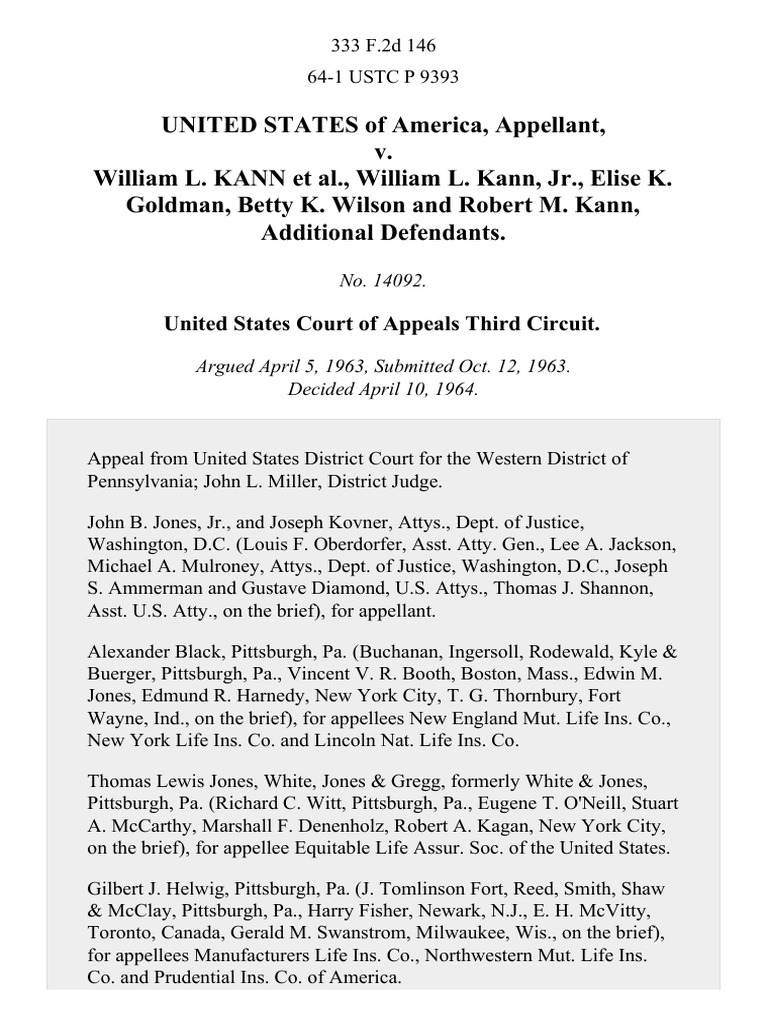 333 F.2d 146

64-1 USTC P 9393

UNITED STATES of America, Appellant, v. William L. KANN et al., William L. Kann, Jr., Elise K. Goldman, Betty K. Wilson and Robert M. Kann, Additional Defendants.

No. 14092.

United States Court of Appeals Third Circuit.

Argued April 5, 1963, Submitted Oct. 12, 1963. Decided April 10, 1964.

Appeal from United States District Court for the Western District of Pennsylvania; John L. Miller, District Judge.

John B. Jones, Jr., and Joseph Kovner, Attys., Dept. of Justice, Washington, D.C. (Louis F. Oberdorfer, Asst. Atty. Gen., Lee A. Jackson, Michael A. Mulroney, Attys., Dept. of Justice, Washington, D.C., Joseph S. Ammerman and Gustave Diamond, U.S. Attys., Thomas J. Shannon, Asst. U.S. Atty., on the brief), for appellant.

Alexander Black, Pittsburgh, Pa. (Buchanan, Ingersoll, Rodewald, Kyle & Buerger, Pittsburgh, Pa., Vincent V. R. Booth, Boston, Mass., Edwin M. Jones, Edmund R. Harnedy, New York City, T. G. Thornbury, Fort Wayne, Ind., on the brief), for appellees New England Mut. Life Ins. Co., New York Life Ins. Co. and Lincoln Nat. Life Ins. Co.

Thomas Lewis Jones, White, Jones & Gregg, formerly White & Jones, Pittsburgh, Pa. (Richard C. Witt, Pittsburgh, Pa., Eugene T. O'Neill, Stuart A. McCarthy, Marshall F. Denenholz, Robert A. Kagan, New York City, on the brief), for appellee Equitable Life Assur. Soc. of the United States.

Gilbert J. Helwig, Pittsburgh, Pa. (J. Tomlinson Fort, Reed, Smith, Shaw & McClay, Pittsburgh, Pa., Harry Fisher, Newark, N.J., E. H. McVitty, Toronto, Canada, Gerald M. Swanstrom, Milwaukee, Wis., on the brief), for appellees Manufacturers Life Ins. Co., Northwestern Mut. Life Ins. Co. and Prudential Ins. Co. of America.